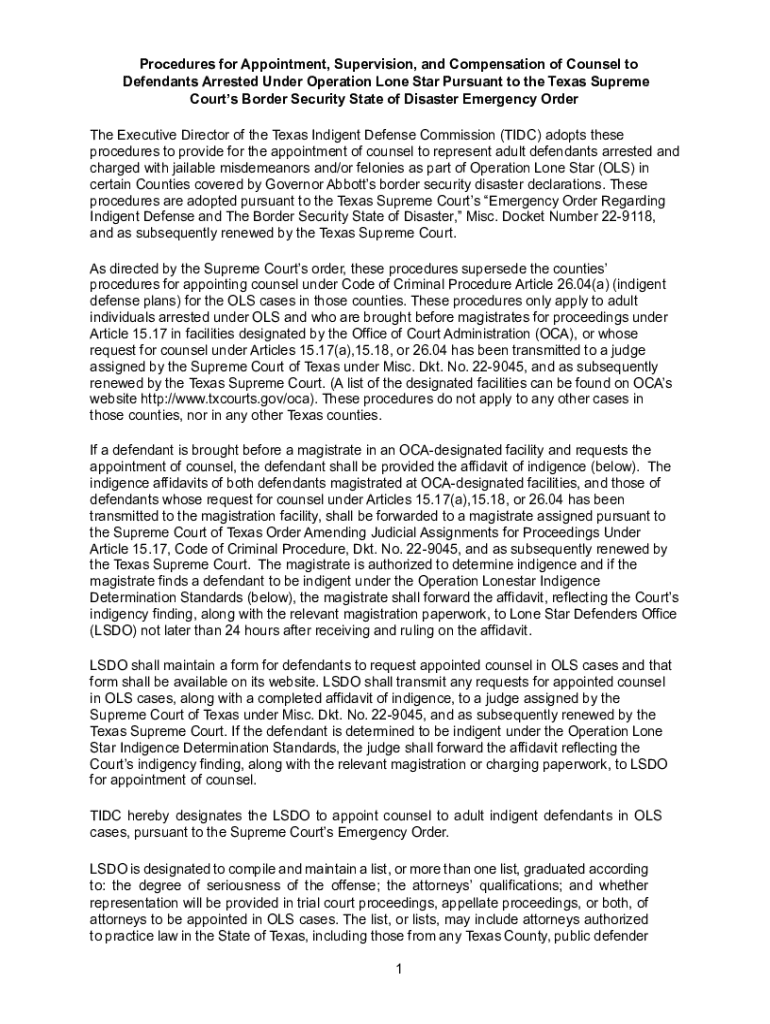 Procedures for Appointment, Supervision, and Compensation of Counsel to Defendants Arrested Under Operation Lone Star Pursuant to the Texas Supreme Court's Border Security State of Disaster Emergency Order

The Executive Director of the Texas Indigent Defense Commission (TIDC) adopts these procedures to provide for the appointment of counsel to represent adult defendants arrested and charged with jailable misdemeanors and/or felonies as part of Operation Lone Star (OLS) in certain Counties covered by Governor Abbott's border security disaster declarations. These procedures are adopted pursuant to the Texas Supreme Court's "Emergency Order Regarding Indigent Defense and The Border Security State of Disaster," Misc. Docket Number 22-9118, and as subsequently renewed by the Texas Supreme Court.

As directed by the Supreme Court's order, these procedures supersede the counties' procedures for appointing counsel under Code of Criminal Procedure Article 26.04(a) (indigent defense plans) for the OLS cases in those counties. These procedures only apply to adult individuals arrested under OLS and who are brought before magistrates for proceedings under Article 15.17 in facilities designated by the Office of Court Administration (OCA), or whose request for counsel under Articles 15.17(a),15.18, or 26.04 has been transmitted to a judge assigned by the Supreme Court of Texas under Misc. Dkt. No. 22-9045, and as subsequently renewed by the Texas Supreme Court. (A list of the designated facilities can be found on OCA's website http://www.txcourts.gov/oca). These procedures do not apply to any other cases in those counties, nor in any other Texas counties.

If a defendant is brought before a magistrate in an OCA-designated facility and requests the appointment of counsel, the defendant shall be provided the affidavit of indigence (below). The indigence affidavits of both defendants magistrated at OCA-designated facilities, and those of defendants whose request for counsel under Articles 15.17(a),15.18, or 26.04 has been transmitted to the magistration facility, shall be forwarded to a magistrate assigned pursuant to the Supreme Court of Texas Order Amending Judicial Assignments for Proceedings Under Article 15.17, Code of Criminal Procedure, Dkt. No. 22-9045, and as subsequently renewed by the Texas Supreme Court. The magistrate is authorized to determine indigence and if the magistrate finds a defendant to be indigent under the Operation Lonestar Indigence Determination Standards (below), the magistrate shall forward the affidavit, reflecting the Court's indigency finding, along with the relevant magistration paperwork, to Lone Star Defenders Office (LSDO) not later than 24 hours after receiving and ruling on the affidavit.

LSDO shall maintain a form for defendants to request appointed counsel in OLS cases and that form shall be available on its website. LSDO shall transmit any requests for appointed counsel in OLS cases, along with a completed affidavit of indigence, to a judge assigned by the Supreme Court of Texas under Misc. Dkt. No. 22-9045, and as subsequently renewed by the Texas Supreme Court. If the defendant is determined to be indigent under the Operation Lone Star Indigence Determination Standards, the judge shall forward the affidavit reflecting the Court's indigency finding, along with the relevant magistration or charging paperwork, to LSDO for appointment of counsel.

TIDC hereby designates the LSDO to appoint counsel to adult indigent defendants in OLS cases, pursuant to the Supreme Court's Emergency Order.

LSDO is designated to compile and maintain a list, or more than one list, graduated according to: the degree of seriousness of the offense; the attorneys' qualifications; and whether representation will be provided in trial court proceedings, appellate proceedings, or both, of attorneys to be appointed in OLS cases. The list, or lists, may include attorneys authorized to practice law in the State of Texas, including those from any Texas County, public defender

1